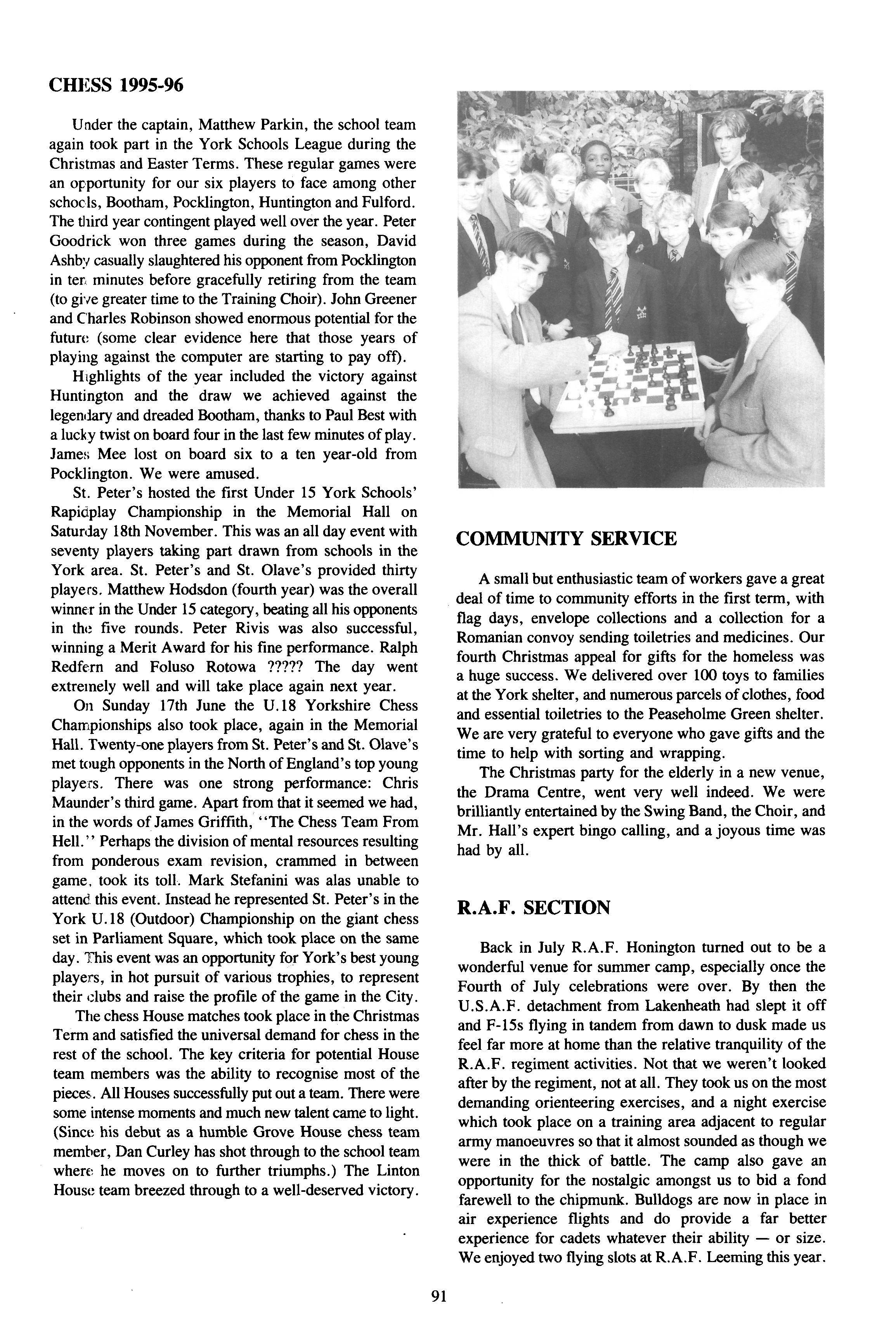 CHESS 1995-96

Under the captain, Matthew Parkin, the school team again took part in the York Schools League during the Christmas and Easter Terms. These regular games were an opportunity for our six players to face among other schools, Bootham, Pocklington, Huntington and Fulford. The third year contingent played well over the year. Peter Goodrick won three games during the season, David Ashby casually slaughtered his opponent from Pocklington in ten minutes before gracefully retiring from the team (to give greater time to the Training Choir). John Greener and Charles Robinson showed enormous potential for the future (some clear evidence here that those years of playing against the computer are starting to pay off).

Highlights of the year included the victory against Huntington and the draw we achieved against the legendary and dreaded Bootham, thanks to Paul Best with a lucky twist on board four in the last few minutes of play. James Mee lost on board six to a ten year-old from Pocklington. We were amused.

St. Peter's hosted the first Under 15 York Schools' Rapidplay Championship in the Memorial Hall on Saturday 18th November. This was an all day event with seventy players taking part drawn from schools in the York area. St. Peter's and St. Olave's provided thirty players. Matthew Hodsdon (fourth year) was the overall winner in the Under 15 category, beating all his opponents in the five rounds. Peter Rivis was also successful, winning a Merit Award for his fine performance. Ralph Redfern and Foluso Rotowa ????? The day went extremely well and will take place again next year.

On Sunday 17th June the U.18 Yorkshire Chess Championships also took place, again in the Memorial Hall. Twenty-one players from St. Peter's and St. Olave's met tough opponents in the North of England's top young players. There was one strong performance: Chris Maunder's third game. Apart from that it seemed we had, in the words of James Griffith, "The Chess Team From Hell." Perhaps the division of mental resources resulting from ponderous exam revision, crammed in between game, took its toll. Mark Stefanini was alas unable to attend this event. Instead he represented St. Peter's in the York U.18 (Outdoor) Championship on the giant chess set in Parliament Square, which took place on the same day. This event was an opportunity for York's best young players, in hot pursuit of various trophies, to represent their clubs and raise the profile of the game in the City.

The chess House matches took place in the Christmas Term and satisfied the universal demand for chess in the rest of the school. The key criteria for potential House team members was the ability to recognise most of the pieces. All Houses successfully put out a team. There were some intense moments and much new talent came to light. (Since his debut as a humble Grove House chess team member, Dan Curley has shot through to the school team where he moves on to further triumphs.) The Linton House team breezed through to a well-deserved victory.

COMMUNITY SERVICE

A small but enthusiastic team of workers gave a great deal of time to community efforts in the first term, with flag days, envelope collections and a collection for a Romanian convoy sending toiletries and medicines. Our fourth Christmas appeal for gifts for the homeless was a huge success. We delivered over 100 toys to families at the York shelter, and numerous parcels of clothes, food and essential toiletries to the Peaseholme Green shelter. We are very grateful to everyone who gave gifts and the time to help with sorting and wrapping.

The Christmas party for the elderly in a new venue, the Drama Centre, went very well indeed. We were brilliantly entertained by the Swing Band, the Choir, and Mr. Hall's expert bingo calling, and a joyous time was had by all.

R.A.F. SECTION

Back in July R.A.F. Honington turned out to be a wonderful venue for summer camp, especially once the Fourth of July celebrations were over. By then the U.S.A.F. detachment from Lakenheath had slept it off and F-15s flying in tandem from dawn to dusk made us feel far more at home than the relative tranquility of the R.A.F. regiment activities. Not that we weren't looked after by the regiment, not at all. They took us on the most demanding orienteering exercises, and a night exercise which took place on a training area adjacent to regular army manoeuvres so that it almost sounded as though we were in the thick of battle. The camp also gave an opportunity for the nostalgic amongst us to bid a fond farewell to the chipmunk. Bulldogs are now in place in air experience flights and do provide a far better experience for cadets whatever their ability — or size. We enjoyed two flying slots at R.A.F. Leeming this year.

91